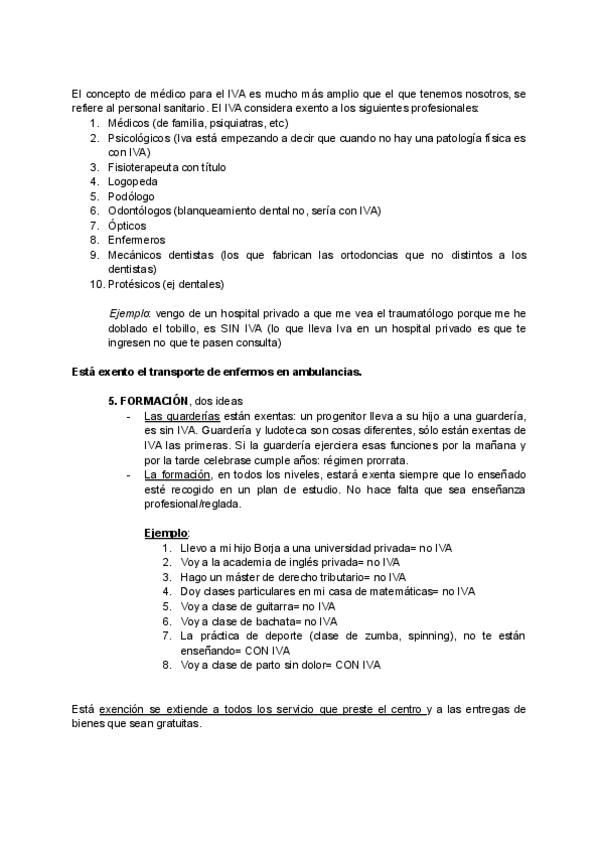 El concepto de médico para el IVA es mucho más amplio que el que tenemos nosotros, se refiere al personal sanitario. El IVA considera exento a los siguientes profesionales:
1. Médicos (de familia, psiquiatras, etc)
2. Psicológicos (Iva está empezando a decir que cuando no hay una patología física es con IVA)
3. Fisioterapeuta con título
4. Logopeda
5. Podólogo
6. Odontólogos (blanqueamiento dental no, sería con IVA)
7. Ópticos
8. Enfermeros
9. Mecánicos dentistas (los que fabrican las ortodoncias que no distintos a los dentistas)
10. Protésicos (ej dentales)

Ejemplo: vengo de un hospital privado a que me vea el traumatólogo porque me he doblado el tobillo, es SIN IVA (lo que lleva Iva en un hospital privado es que te ingresen no que te pasen consulta)

Está exento el transporte de enfermos en ambulancias.

5. FORMACIÓN, dos ideas
- Las guarderías están exentas: un progenitor lleva a su hijo a una guardería, es sin IVA. Guardería y ludoteca son cosas diferentes, sólo están exentas de IVA las primeras. Si la guardería ejerciera esas funciones por la mañana y por la tarde celebrase cumple años: régimen prorrata.
- La formación, en todos los niveles, estará exenta siempre que lo enseñado esté recogido en un plan de estudio. No hace falta que sea enseñanza profesional/reglada.

Ejemplo:
1. Llevo a mi hijo Borja a una universidad privada= no IVA
2. Voy a la academia de inglés privada= no IVA
3. Hago un máster de derecho tributario= no IVA
4. Doy clases particulares en mi casa de matemáticas= no IVA
5. Voy a clase de guitarra= no IVA
6. Voy a clase de bachata= no IVA
7. La práctica de deporte (clase de zumba, spinning), no te están enseñando= CON IVA
8. Voy a clase de parto sin dolor= CON IVA

Está exención se extiende a todos los servicio que preste el centro y a las entregas de bienes que sean gratuitas.